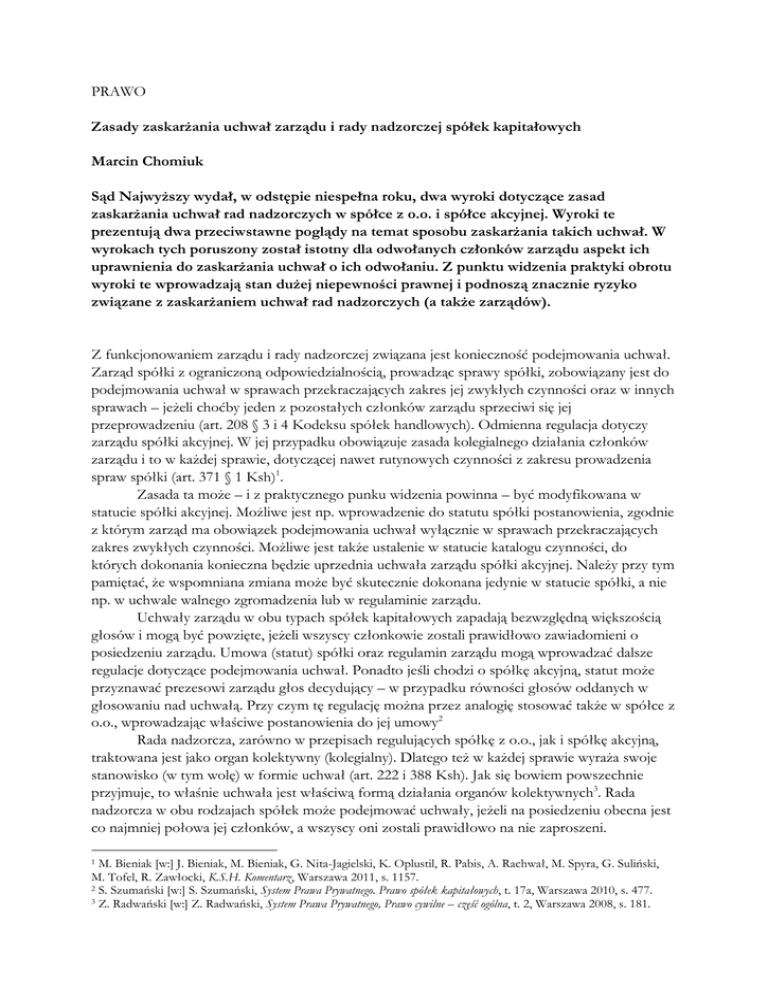 PRAWO

Zasady zaskarżania uchwał zarządu i rady nadzorczej spółek kapitałowych

Marcin Chomiuk

Sąd Najwyższy wydał, w odstępie niespełna roku, dwa wyroki dotyczące zasad zaskarżania uchwał rad nadzorczych w spółce z o.o. i spółce akcyjnej. Wyroki te prezentują dwa przeciwstawne poglądy na temat sposobu zaskarżania takich uchwał. W wyrokach tych poruszony został istotny dla odwołanych członków zarządu aspekt ich uprawnienia do zaskarżania uchwał o ich odwołaniu. Z punktu widzenia praktyki obrotu wyroki te wprowadzają stan dużej niepewności prawnej i podnoszą znacznie ryzyko związane z zaskarżaniem uchwał rad nadzorczych (a także zarządów).

Z funkcjonowaniem zarządu i rady nadzorczej związana jest konieczność podejmowania uchwał. Zarząd spółki z ograniczoną odpowiedzialnością, prowadząc sprawy spółki, zobowiązany jest do podejmowania uchwał w sprawach przekraczających zakres jej zwykłych czynności oraz w innych sprawach – jeżeli choćby jeden z pozostałych członków zarządu sprzeciwi się jej przeprowadzeniu (art. 208 § 3 i 4 Kodeksu spółek handlowych). Odmienna regulacja dotyczy zarządu spółki akcyjnej. W jej przypadku obowiązuje zasada kolegialnego działania członków zarządu i to w każdej sprawie, dotyczącej nawet rutynowych czynności z zakresu prowadzenia spraw spółki (art. 371 § 1 Ksh)$^1$.

Zasada ta może – i z praktycznego punku widzenia powinna – być modyfikowana w statucie spółki akcyjnej. Możliwe jest np. wprowadzenie do statutu spółki postanowienia, zgodnie z którym zarząd ma obowiązek podejmowania uchwał wyłącznie w sprawach przekraczających zakres zwykłych czynności. Możliwe jest także ustalenie w statucie katalogu czynności, do których dokonania konieczna będzie uprzednia uchwała zarządu spółki akcyjnej. Należy przy tym pamiętać, że wspomniana zmiana może być skutecznie dokonana jedynie w statucie spółki, a nie np. w uchwale walnego zgromadzenia lub w regulaminie zarządu.

Uchwały zarządu w obu typach spółek kapitałowych zapadają bezwzględną większością głosów i mogą być powzięte, jeżeli wszyscy członkowie zostali prawidłowo zawiadomieni o posiedzeniu zarządu. Umowa (statut) spółki oraz regulamin zarządu mogą wprowadzać dalsze regulacje dotyczące podejmowania uchwał. Ponadto jeśli chodzi o spółkę akcyjną, statut może przyznawać prezesowi zarządu głos decydujący – w przypadku równości głosów oddanych w głosowaniu nad uchwałą. Przy czym tę regulację można przez analogię stosować także w spółce z o.o., wprowadzając właściwe postanowienia do jej umowy$^2$

Rada nadzorcza, zarówno w przepisach regulujących spółkę z o.o., jak i spółkę akcyjną, traktowana jest jako organ kolektywny (kolegialny). Dlatego też w każdej sprawie wyraża swoje stanowisko (w tym wolę) w formie uchwał (art. 222 i 388 Ksh). Jak się bowiem powszechnie przyjmuje, to właśnie uchwała jest właściwą formą działania organów kolektywnych$^3$. Rada nadzorcza w obu rodzajach spółek może podejmować uchwały, jeżeli na posiedzeniu obecna jest co najmniej połowa jej członków, a wszyscy oni zostali prawidłowo na nie zaproszeni.

$^1$ M. Bieniak [w:] J. Bieniak, M. Bieniak, G. Nita-Jagielski, K. Oplustil, R. Pabis, A. Rachwał, M. Spyra, G. Suliński, M. Tofel, R. Zawłocki, K.S.H. Komentarz, Warszawa 2011, s. 1157.
$^2$ S. Szumański [w:] S. Szumański, System Prawa Prywatnego. Prawo spółek kapitałowych, t. 17a, Warszawa 2010, s. 477.
$^3$ Z. Radwański [w:] Z. Radwański, System Prawa Prywatnego, Prawo cywilne – część ogólna, t. 2, Warszawa 2008, s. 181.